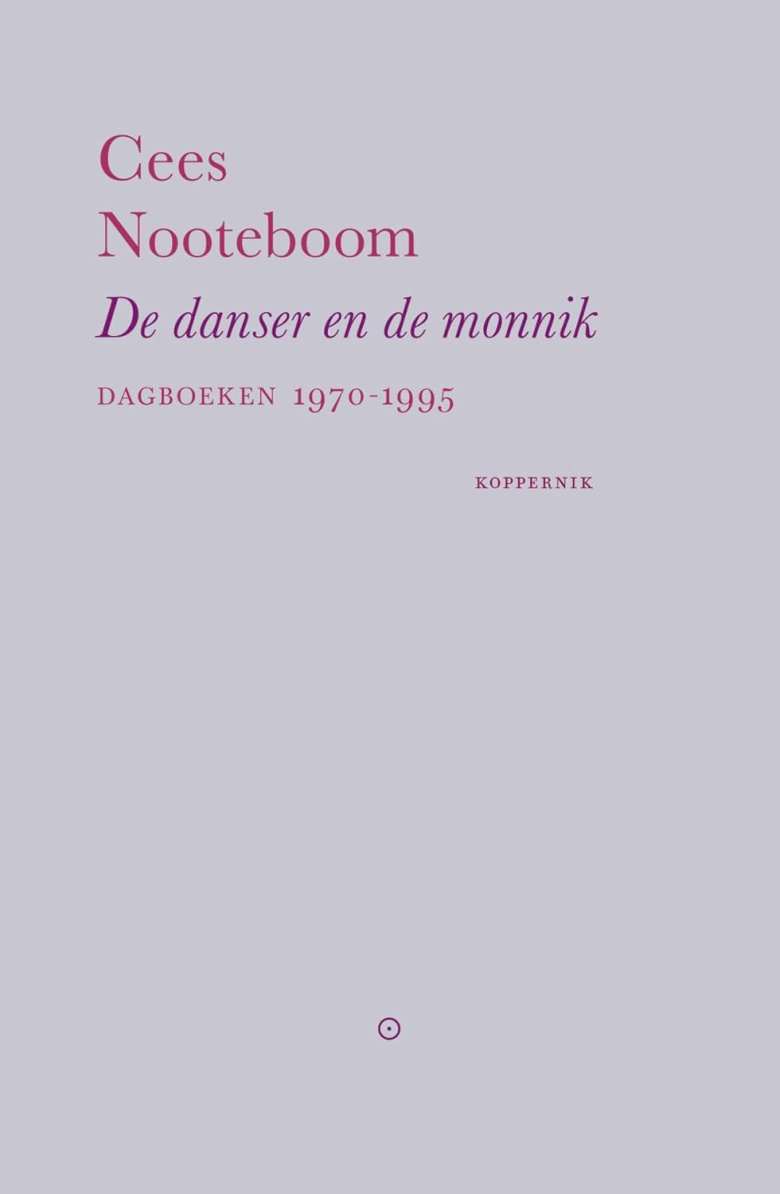 Cees
Nooteboom

De danser en de monnik

DAGBOEKEN 1970-1995

KOPPERNIK